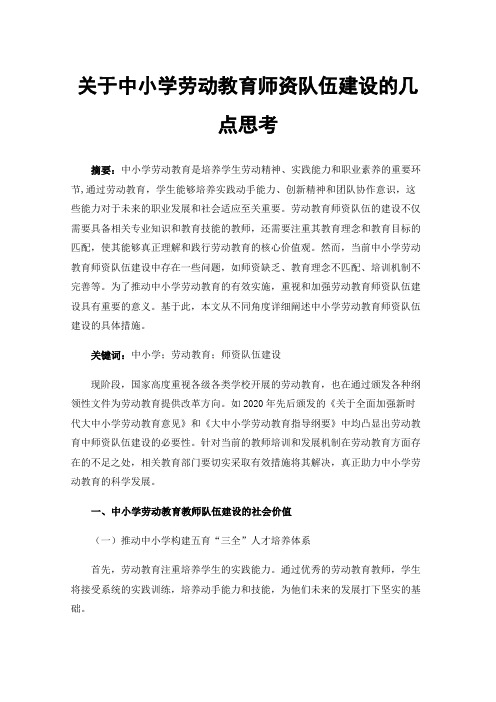 关于中小学劳动教育师资队伍建设的几点思考

摘要：中小学劳动教育是培养学生劳动精神、实践能力和职业素养的重要环节，通过劳动教育，学生能够培养实践动手能力、创新精神和团队协作意识，这些能力对于未来的职业发展和社会适应至关重要。劳动教育师资队伍的建设不仅需要具备相关专业知识和教育技能的教师，还需要注重其教育理念和教育目标的匹配，使其能够真正理解和践行劳动教育的核心价值观。然而，当前中小学劳动教育师资队伍建设中存在一些问题，如师资缺乏、教育理念不匹配、培训机制不完善等。为了推动中小学劳动教育的有效实施，重视和加强劳动教育师资队伍建设具有重要的意义。基于此，本文从不同角度详细阐述中小学劳动教育师资队伍建设的具体措施。

关键词：中小学；劳动教育；师资队伍建设

现阶段，国家高度重视各级各类学校开展的劳动教育，也在通过颁发各种纲领性文件为劳动教育提供改革方向。如2020年先后颁发的《关于全面加强新时代大中小学劳动教育意见》和《大中小学劳动教育指导纲要》中均凸显出劳动教育中师资队伍建设的必要性。针对当前的教师培训和发展机制在劳动教育方面存在的不足之处，相关教育部门要切实采取有效措施将其解决，真正助力中小学劳动教育的科学发展。

一、中小学劳动教育教师队伍建设的社会价值

（一）推动中小学构建五育“三全”人才培养体系

首先，劳动教育注重培养学生的实践能力。通过优秀的劳动教育教师，学生将接受系统的实践训练，培养动手能力和技能，为他们未来的发展打下坚实的基础。